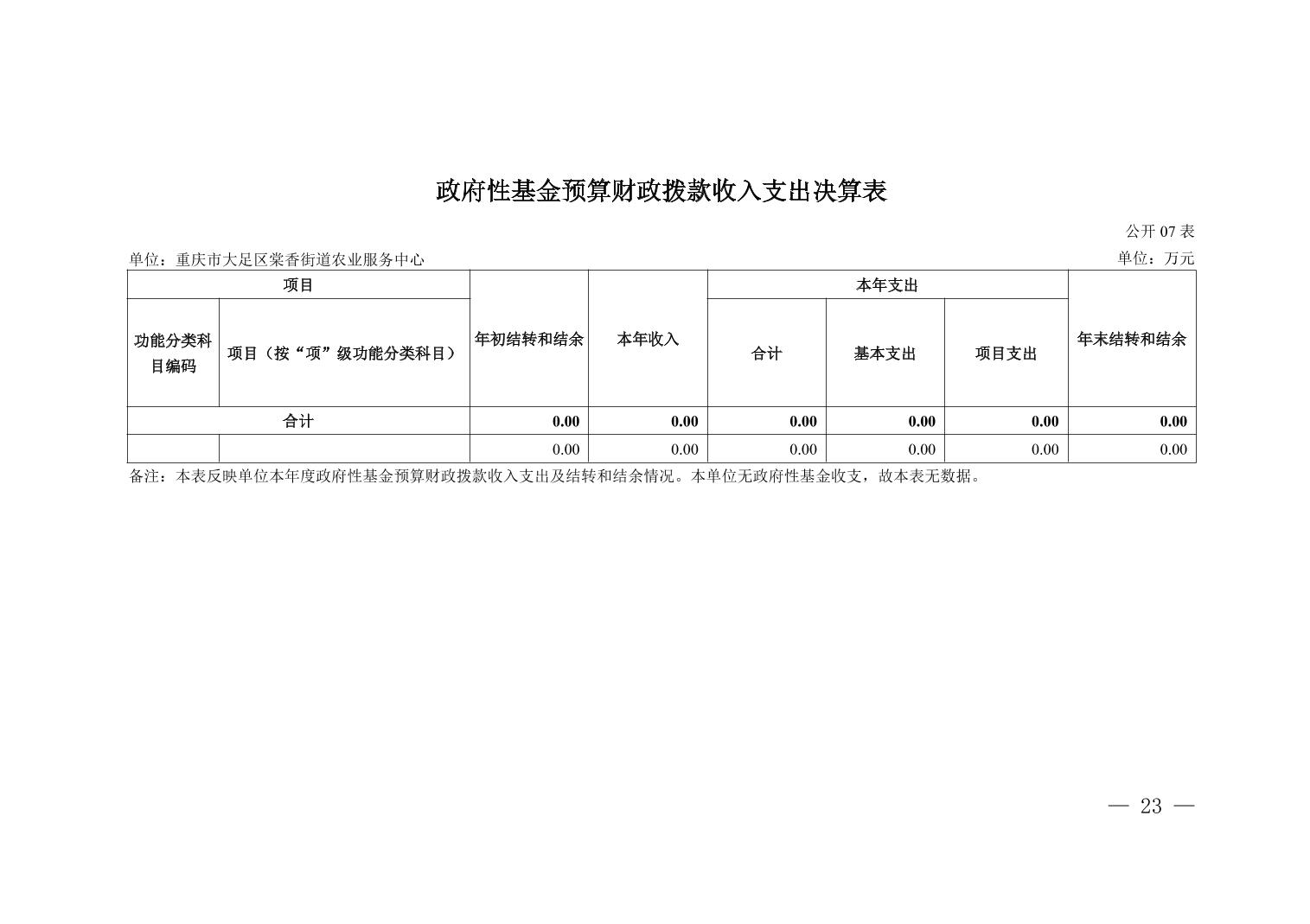 政府性基金预算财政拨款收入支出决算表

公开07表

单位：重庆市大足区棠香街道农业服务中心

单位：万元

| 项目 | | 年初结转和结余 | 本年收入 | 本年支出 | | | 年末结转和结余 |
|---|---|---|---|---|---|---|---|
| 功能分类科目编码 | 项目（按“项”级功能分类科目） | | | 合计 | 基本支出 | 项目支出 | |
| 合计 | | 0.00 | 0.00 | 0.00 | 0.00 | 0.00 | 0.00 |
| | | 0.00 | 0.00 | 0.00 | 0.00 | 0.00 | 0.00 |

备注：本表反映单位本年度政府性基金预算财政拨款收入支出及结转和结余情况。本单位无政府性基金收支，故本表无数据。

— 23 —